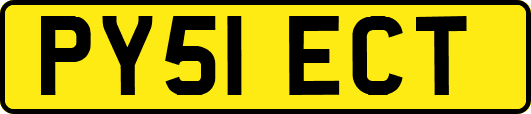 PY51 ECT